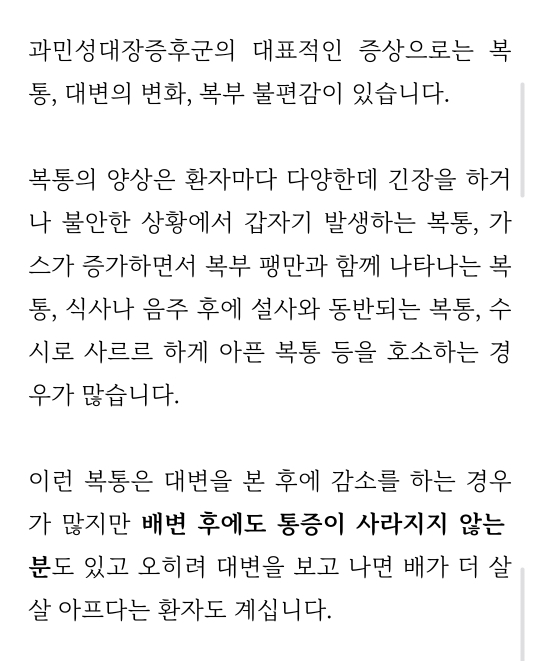 과민성대장증후군의 대표적인 증상으로는 복통, 대변의 변화, 복부 불편감이 있습니다.

복통의 양상은 환자마다 다양한데 긴장을 하거나 불안한 상황에서 갑자기 발생하는 복통, 가스가 증가하면서 복부 팽만과 함께 나타나는 복통, 식사나 음주 후에 설사와 동반되는 복통, 수시로 사르르 하게 아픈 복통 등을 호소하는 경우가 많습니다.

이런 복통은 대변을 본 후에 감소를 하는 경우가 많지만 배변 후에도 통증이 사라지지 않는 분도 있고 오히려 대변을 보고 나면 배가 더 살살 아프다는 환자도 계십니다.